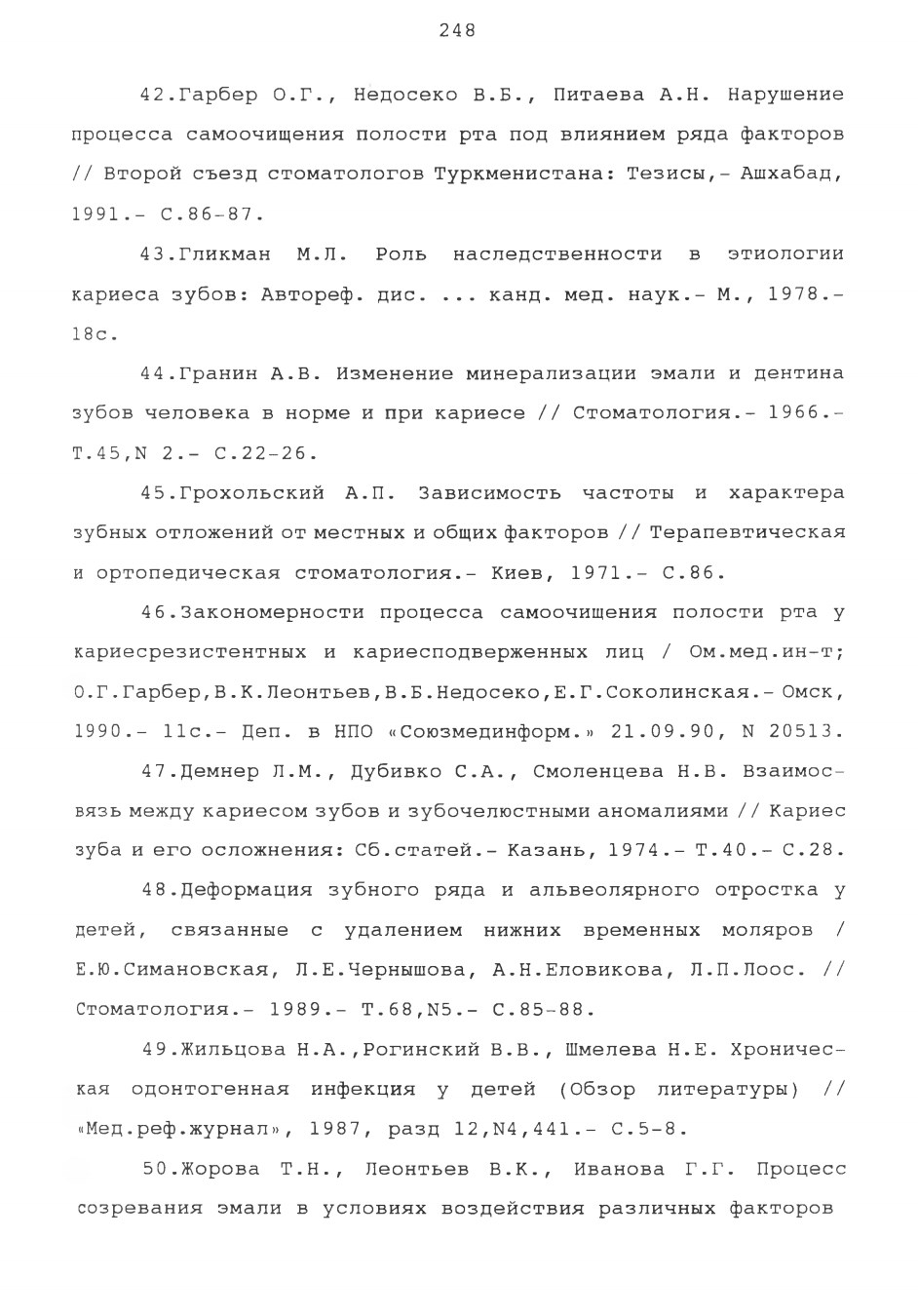 248

42.Гарбер О.Г., Недосеко В.Б., Питаева А.Н. Нарушение процесса самоочищения полости рта под влиянием ряда факторов // Второй съезд стоматологов Туркменистана: Тезисы,- Ашхабад, 1991.- С.86-87.

43.Гликман М.Л. Роль наследственности в этиологии кариеса зубов: Автореф. дис. ... канд. мед. наук.- М., 1978.- 18с.

44.Гранин А.В. Изменение минерализации эмали и дентина зубов человека в норме и при кариесе // Стоматология.- 1966.- Т.45,N 2.- С.22-26.

45.Грохольский А.П. Зависимость частоты и характера зубных отложений от местных и общих факторов // Терапевтическая и ортопедическая стоматология.- Киев, 1971.- С.86.

46.Закономерности процесса самоочищения полости рта у кариесрезистентных и кариесподверженных лиц / Ом.мед.ин-т; О.Г.Гарбер,В.К.Леонтьев,В.Б.Недосеко,Е.Г.Соколинская.- Омск, 1990.- 11с.- Деп. в НПО «Союзмединформ.» 21.09.90, N 20513.

47.Демнер Л.М., Дубивко С.А., Смоленцева Н.В. Взаимосвязь между кариесом зубов и зубочелюстными аномалиями // Кариес зуба и его осложнения: Сб.статей.- Казань, 1974.- Т.40.- С.28.

48.Деформация зубного ряда и альвеолярного отростка у детей, связанные с удалением нижних временных моляров / Е.Ю.Симановская, Л.Е.Чернышова, А.Н.Еловикова, Л.П.Лоос. // Стоматология.- 1989.- Т.68,N5.- С.85-88.

49.Жильцова Н.А.,Рогинский В.В., Шмелева Н.Е. Хроническая одонтогенная инфекция у детей (Обзор литературы) // «Мед.реф.журнал», 1987, разд 12,N4,441.- С.5-8.

50.Жорова Т.Н., Леонтьев В.К., Иванова Г.Г. Процесс созревания эмали в условиях воздействия различных факторов